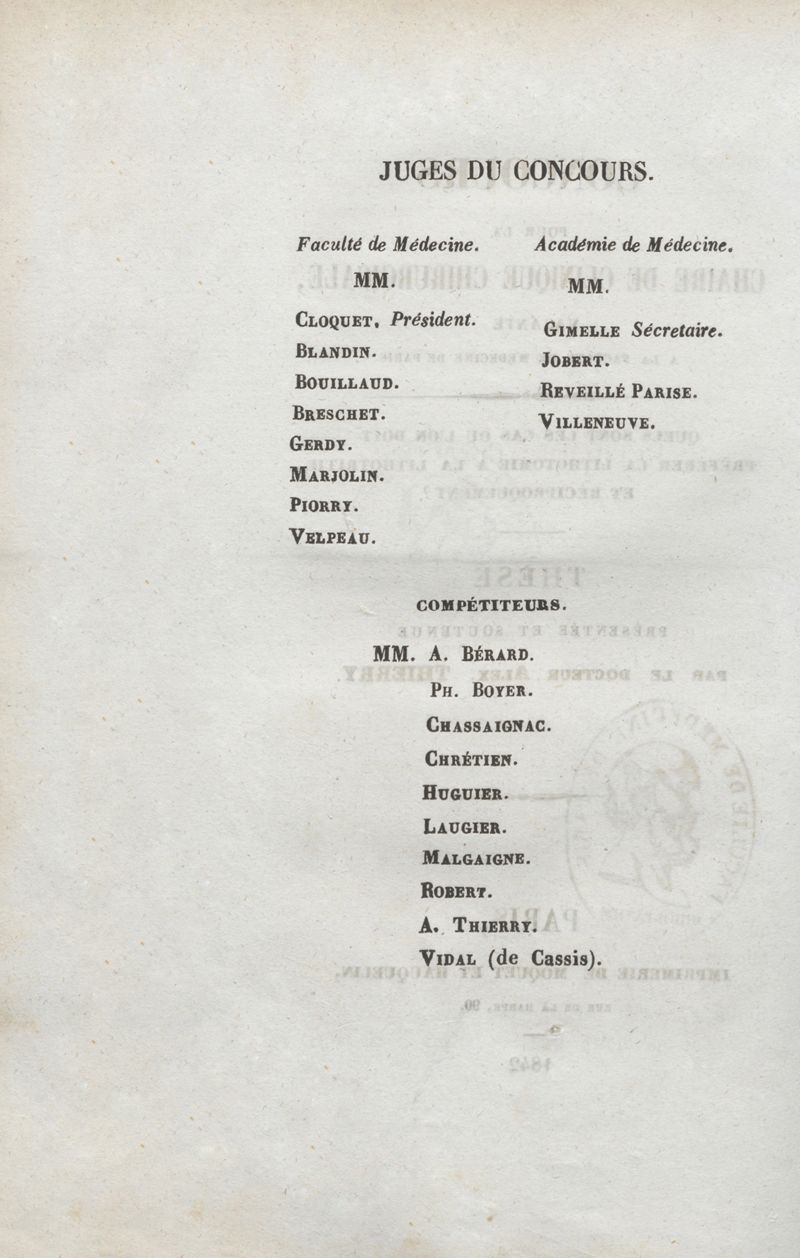 JUGES DU CONCOURS.

Faculté de Médecine.

MM.

Cloquet, Président.
Blandin.
Bouillaud.
Breschet.
Gerdy.
Marjolin.
Piorry.
Velpeau.

Académie de Médecine.

MM.

Gimelle Sécretaire.
Jobert.
Reveillé Parise.
Villeneuve.

COMPÉTITEURS.

MM. A. Bérard.
Ph. Boyer.
Chassaignac.
Chrétien.
Huguier.
Laugier.
Malgaigne.
Robert.
A. Thierry.
Vidal (de Cassis).